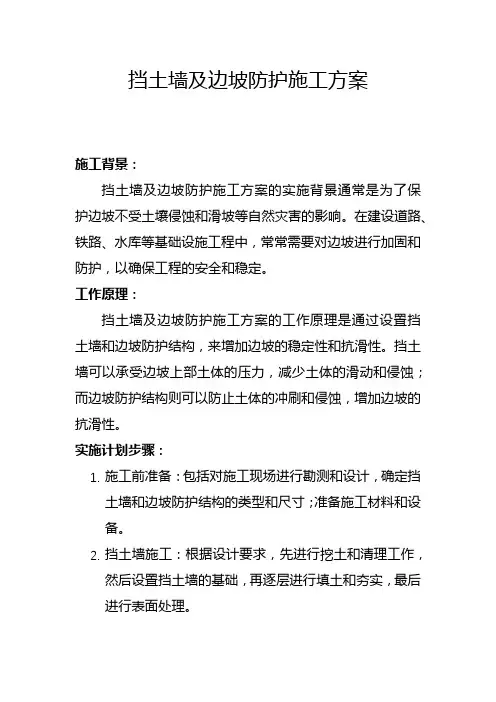 挡土墙及边坡防护施工方案

施工背景：

挡土墙及边坡防护施工方案的实施背景通常是为了保护边坡不受土壤侵蚀和滑坡等自然灾害的影响。在建设道路、铁路、水库等基础设施工程中，常常需要对边坡进行加固和防护，以确保工程的安全和稳定。

工作原理：

挡土墙及边坡防护施工方案的工作原理是通过设置挡土墙和边坡防护结构，来增加边坡的稳定性和抗滑性。挡土墙可以承受边坡上部土体的压力，减少土体的滑动和侵蚀；而边坡防护结构则可以防止土体的冲刷和侵蚀，增加边坡的抗滑性。

实施计划步骤：

1. 施工前准备：包括对施工现场进行勘测和设计，确定挡土墙和边坡防护结构的类型和尺寸；准备施工材料和设备。

2. 挡土墙施工：根据设计要求，先进行挖土和清理工作，然后设置挡土墙的基础，再逐层进行填土和夯实，最后进行表面处理。